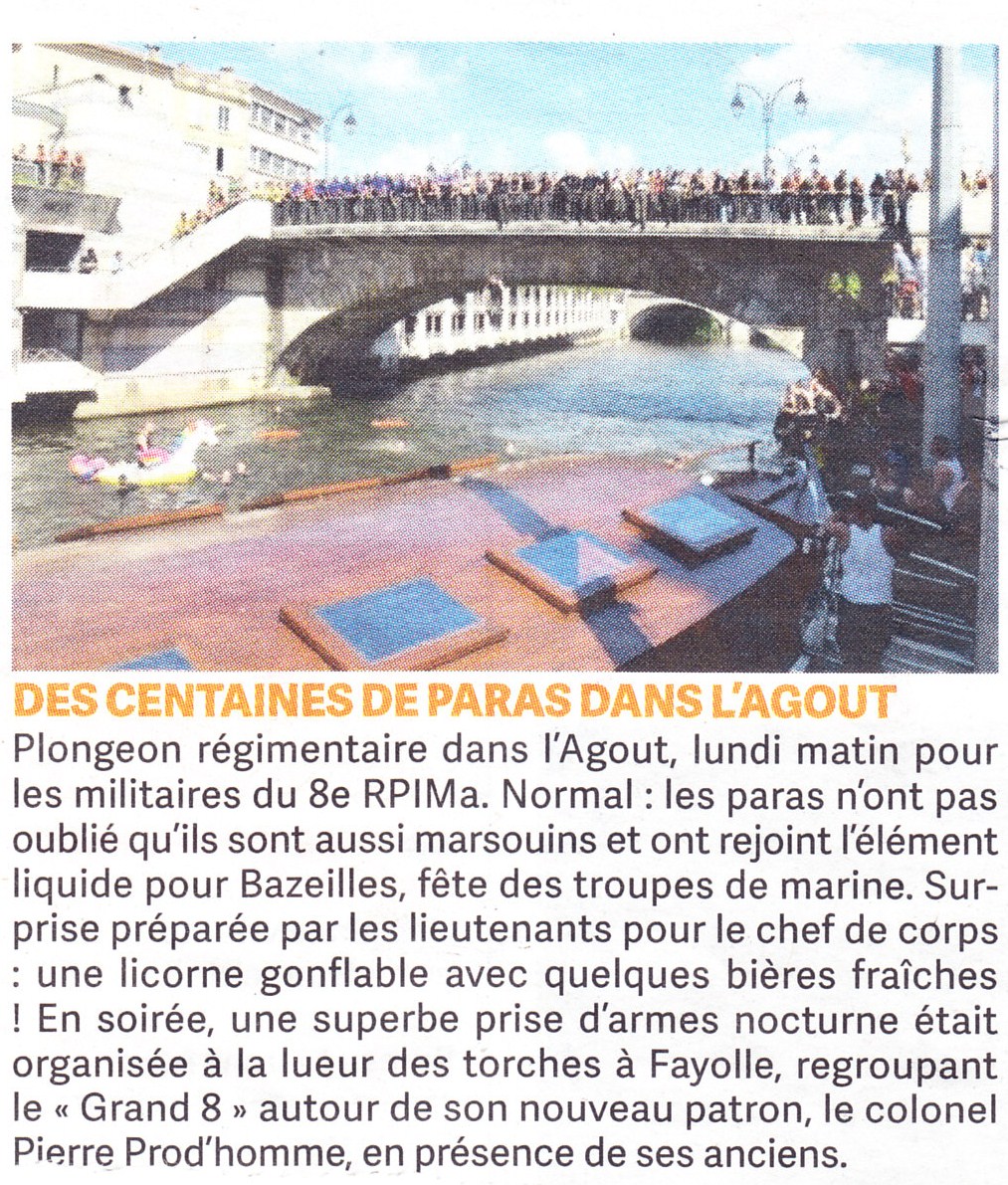 DES CENTAINES DE PARAS DANS L'AGOUT

Plongeon régimentaire dans l'Agout, lundi matin pour les militaires du 8e RPIMa. Normal : les paras n'ont pas oublié qu'ils sont aussi marsouins et ont rejoint l'élément liquide pour Bazeilles, fête des troupes de marine. Surprise préparée par les lieutenants pour le chef de corps : une licorne gonflable avec quelques bières fraîches ! En soirée, une superbe prise d'armes nocturne était organisée à la lueur des torches à Fayolle, regroupant le « Grand 8 » autour de son nouveau patron, le colonel Pierre Prod'homme, en présence de ses anciens.